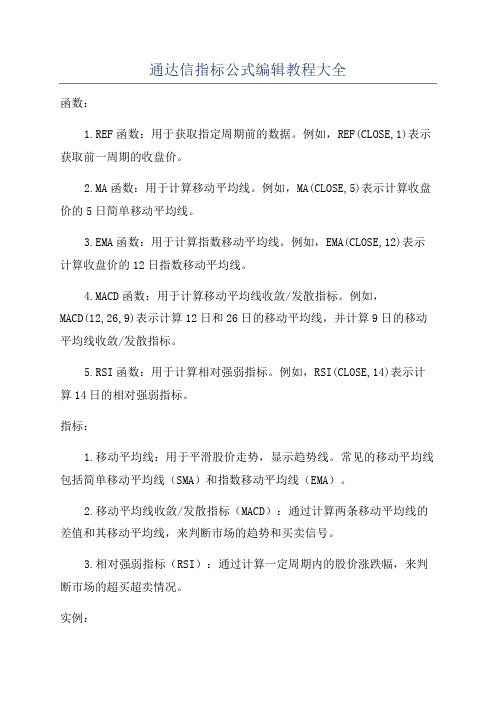 通达信指标公式编辑教程大全

函数：

1.REF函数：用于获取指定周期前的数据。例如，REF(CLOSE,1)表示获取前一周期的收盘价。

2.MA函数：用于计算移动平均线。例如，MA(CLOSE,5)表示计算收盘价的5日简单移动平均线。

3.EMA函数：用于计算指数移动平均线。例如，EMA(CLOSE,12)表示计算收盘价的12日指数移动平均线。

4.MACD函数：用于计算移动平均线收敛/发散指标。例如，MACD(12,26,9)表示计算12日和26日的移动平均线，并计算9日的移动平均线收敛/发散指标。

5.RSI函数：用于计算相对强弱指标。例如，RSI(CLOSE,14)表示计算14日的相对强弱指标。

指标：

1.移动平均线：用于平滑股价走势，显示趋势线。常见的移动平均线包括简单移动平均线（SMA）和指数移动平均线（EMA）。

2.移动平均线收敛/发散指标（MACD）：通过计算两条移动平均线的差值和其移动平均线，来判断市场的趋势和买卖信号。

3.相对强弱指标（RSI）：通过计算一定周期内的股价涨跌幅，来判断市场的超买超卖情况。

实例：